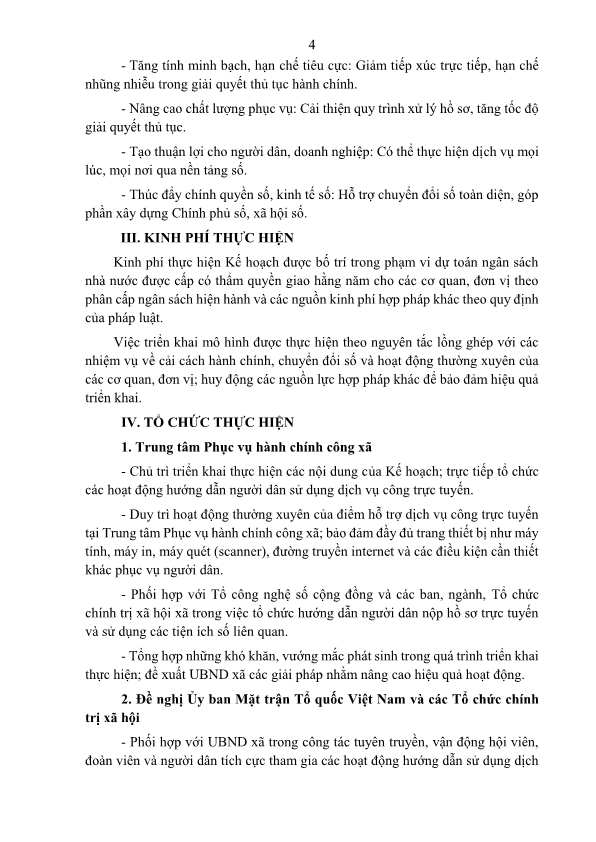 4

- Tăng tính minh bạch, hạn chế tiêu cực: Giảm tiếp xúc trực tiếp, hạn chế những nhiễu trong giải quyết thủ tục hành chính.

- Nâng cao chất lượng phục vụ: Cải thiện quy trình xử lý hồ sơ, tăng tốc độ giải quyết thủ tục.

- Tạo thuận lợi cho người dân, doanh nghiệp: Có thể thực hiện dịch vụ mọi lúc, mọi nơi qua nền tảng số.

- Thúc đẩy chính quyền số, kinh tế số: Hỗ trợ chuyển đổi số toàn diện, góp phần xây dựng Chính phủ số, xã hội số.

III. KINH PHÍ THỰC HIỆN

Kinh phí thực hiện Kế hoạch được bố trí trong phạm vi dự toán ngân sách nhà nước được cấp có thẩm quyền giao hằng năm cho các cơ quan, đơn vị theo phân cấp ngân sách hiện hành và các nguồn kinh phí hợp pháp khác theo quy định của pháp luật.

Việc triển khai mô hình được thực hiện theo nguyên tắc lồng ghép với các nhiệm vụ về cải cách hành chính, chuyển đổi số và hoạt động thường xuyên của các cơ quan, đơn vị; huy động các nguồn lực hợp pháp khác để bảo đảm hiệu quả triển khai.

IV. TỔ CHỨC THỰC HIỆN

1. Trung tâm Phục vụ hành chính công xã

- Chủ trì triển khai thực hiện các nội dung của Kế hoạch; trực tiếp tổ chức các hoạt động hướng dẫn người dân sử dụng dịch vụ công trực tuyến.

- Duy trì hoạt động thường xuyên của điểm hỗ trợ dịch vụ công trực tuyến tại Trung tâm Phục vụ hành chính công xã; bảo đảm đầy đủ trang thiết bị như máy tính, máy in, máy quét (scanner), đường truyền internet và các điều kiện cần thiết khác phục vụ người dân.

- Phối hợp với Tổ công nghệ số cộng đồng và các ban, ngành, Tổ chức chính trị xã hội xã trong việc tổ chức hướng dẫn người dân nộp hồ sơ trực tuyến và sử dụng các tiện ích số liên quan.

- Tổng hợp những khó khăn, vướng mắc phát sinh trong quá trình triển khai thực hiện; đề xuất UBND xã các giải pháp nhằm nâng cao hiệu quả hoạt động.

2. Đề nghị Ủy ban Mặt trận Tổ quốc Việt Nam và các Tổ chức chính trị xã hội

- Phối hợp với UBND xã trong công tác tuyên truyền, vận động hội viên, đoàn viên và người dân tích cực tham gia các hoạt động hướng dẫn sử dụng dịch